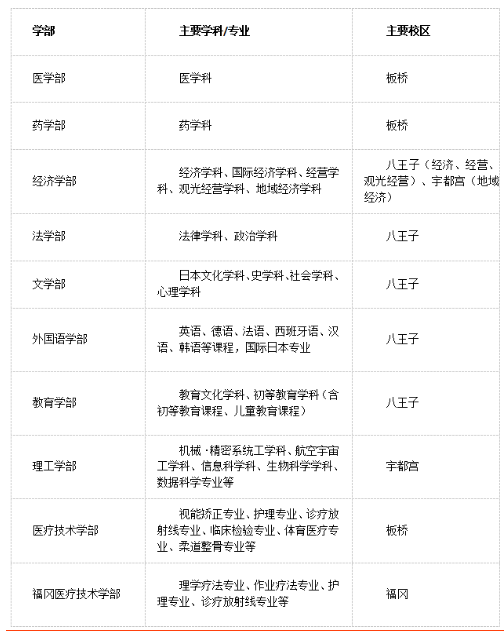 | 学部 | 主要学科/专业 | 主要校区 |
|---|---|---|
| 医学部 | 医学科 | 板桥 |
| 药学部 | 药学科 | 板桥 |
| 经济学部 | 经济学科、国际经济学科、经营学科、观光经营学科、地域经济学科 | 八王子（经济、经营、观光经营）、宇都宫（地域经济） |
| 法学部 | 法律学科、政治学科 | 八王子 |
| 文学部 | 日本文化学科、史学科、社会学科、心理学科 | 八王子 |
| 外国语学部 | 英语、德语、法语、西班牙语、汉语、韩语等课程，国际日本专业 | 八王子 |
| 教育学部 | 教育文化学科、初等教育学科（含初等教育课程、儿童教育课程） | 八王子 |
| 理工学部 | 机械·精密系统工学科、航空宇宙工学科、信息科学科、生物科学学科、数据科学专业等 | 宇都宫 |
| 医疗技术学部 | 视能矫正专业、护理专业、诊疗放射线专业、临床检验专业、体育医疗专业、柔道整骨专业等 | 板桥 |
| 福冈医疗技术学部 | 理学疗法专业、作业疗法专业、护理专业、诊疗放射线专业等 | 福冈 |